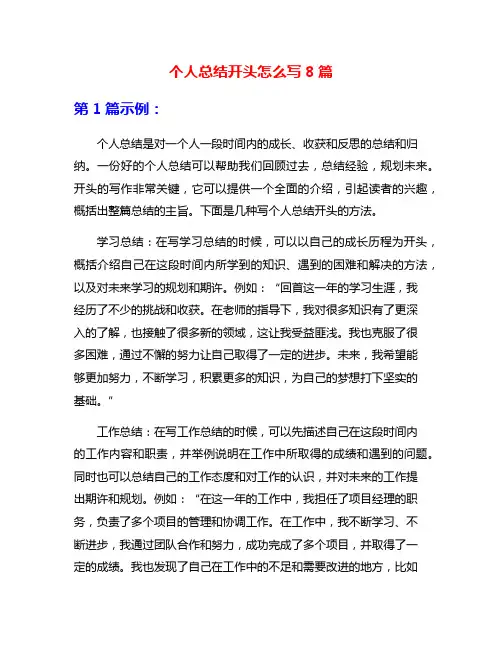 个人总结开头怎么写 8 篇

第 1 篇示例：

个人总结是对一个人一段时间内的成长、收获和反思的总结和归纳。一份好的个人总结可以帮助我们回顾过去，总结经验，规划未来。开头的写作非常关键，它可以提供一个全面的介绍，引起读者的兴趣，概括出整篇总结的主旨。下面是几种写个人总结开头的方法。

学习总结：在写学习总结的时候，可以以自己的成长历程为开头，概括介绍自己在这段时间内所学到的知识、遇到的困难和解决的方法，以及对未来学习的规划和期许。例如：“回首这一年的学习生涯，我经历了不少的挑战和收获。在老师的指导下，我对很多知识有了更深入的了解，也接触了很多新的领域，这让我受益匪浅。我也克服了很多困难，通过不懈的努力让自己取得了一定的进步。未来，我希望能够更加努力，不断学习，积累更多的知识，为自己的梦想打下坚实的基础。”

工作总结：在写工作总结的时候，可以先描述自己在这段时间内的工作内容和职责，并举例说明在工作中所取得的成绩和遇到的问题。同时也可以总结自己的工作态度和对工作的认识，并对未来的工作提出期许和规划。例如：“在这一年的工作中，我担任了项目经理的职务，负责了多个项目的管理和协调工作。在工作中，我不断学习、不断进步，我通过团队合作和努力，成功完成了多个项目，并取得了一定的成绩。我也发现了自己在工作中的不足和需要改进的地方，比如